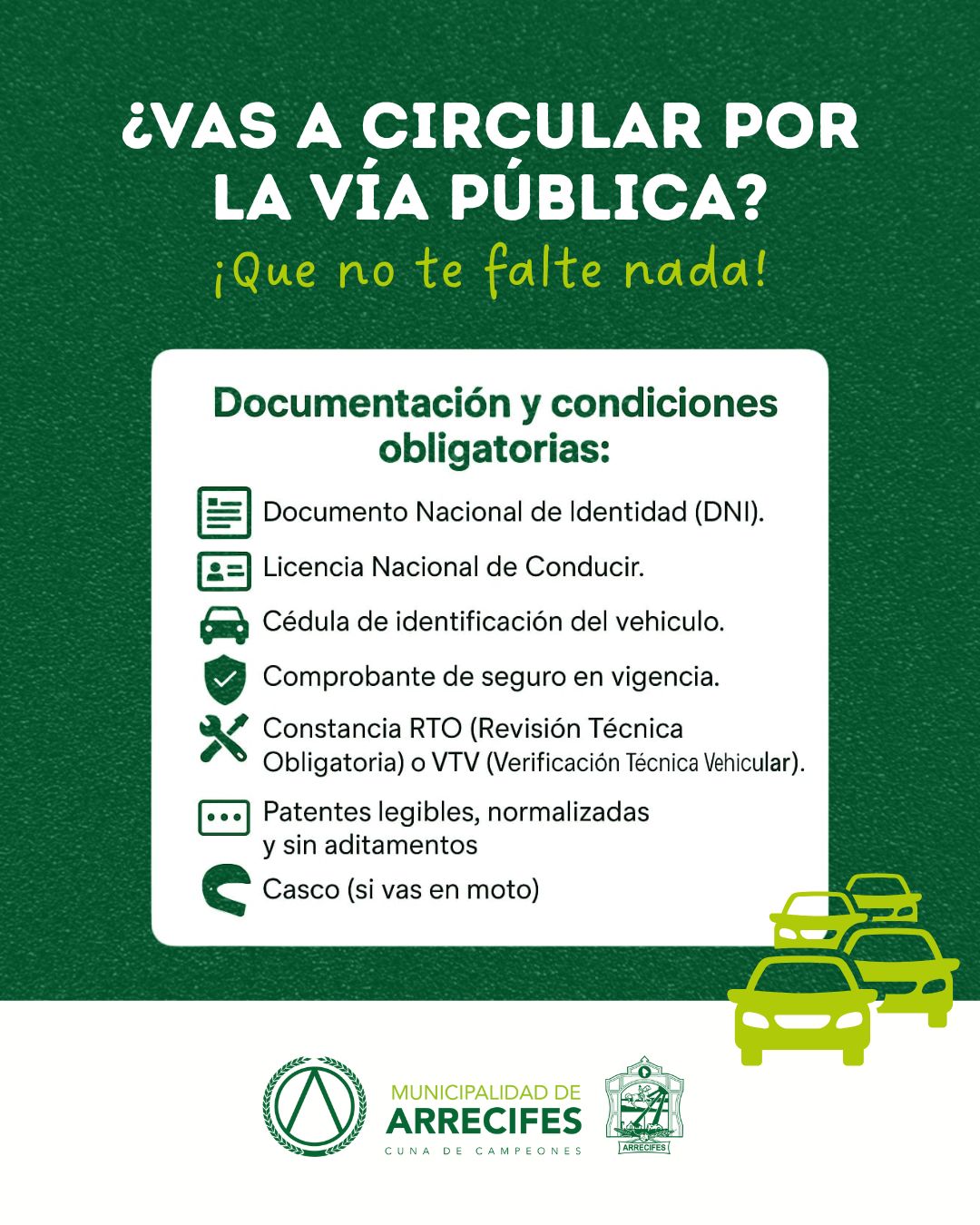 ¿VAS A CIRCULAR POR LA VÍA PÚBLICA?

¡Que no te falte nada!

Documentación y condiciones obligatorias:

Documento Nacional de Identidad (DNI).

Licencia Nacional de Conducir.

Cédula de identificación del vehiculo.

Comprobante de seguro en vigencia.

Constancia RTO (Revisión Técnica Obligatoria) o VTV (Verificación Técnica Vehicular).

Patentes legibles, normalizadas y sin aditamentos

Casco (si vas en moto)

MUNICIPALIDAD DE
ARRECIFES
CUNA DE CAMPEONES

ARRECIFES